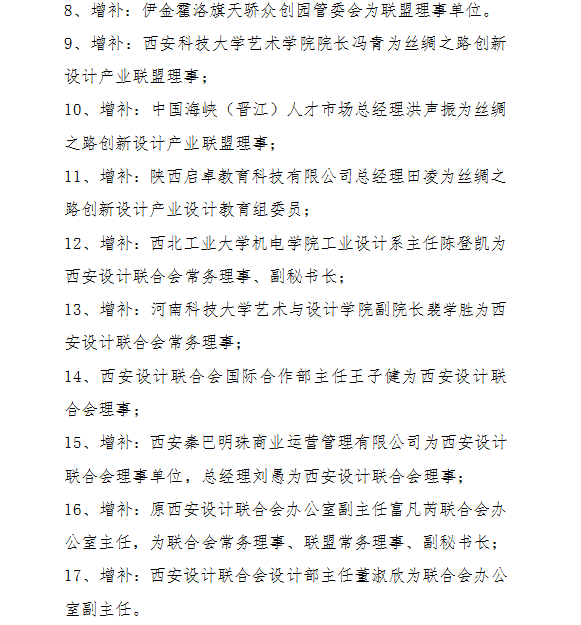 8、增补：伊金霍洛旗天骄众创园管委会为联盟理事单位。

9、增补：西安科技大学艺术学院院长冯青为丝绸之路创新设计产业联盟理事；

10、增补：中国海峡（晋江）人才市场总经理洪声振为丝绸之路创新设计产业联盟理事；

11、增补：陕西启卓教育科技有限公司总经理田凌为丝绸之路创新设计产业设计教育组委员；

12、增补：西北工业大学机电学院工业设计系主任陈登凯为西安设计联合会常务理事、副秘书长；

13、增补：河南科技大学艺术与设计学院副院长裴学胜为西安设计联合会常务理事；

14、西安设计联合会国际合作部主任王子健为西安设计联合会理事；

15、增补：西安秦巴明珠商业运营管理有限公司为西安设计联合会理事单位，总经理刘愚为西安设计联合会理事；

16、增补：原西安设计联合会办公室副主任富凡芮联合会办公室主任，为联合会常务理事、联盟常务理事、副秘书长；

17、增补：西安设计联合会设计部主任董淑欣为联合会办公室副主任。